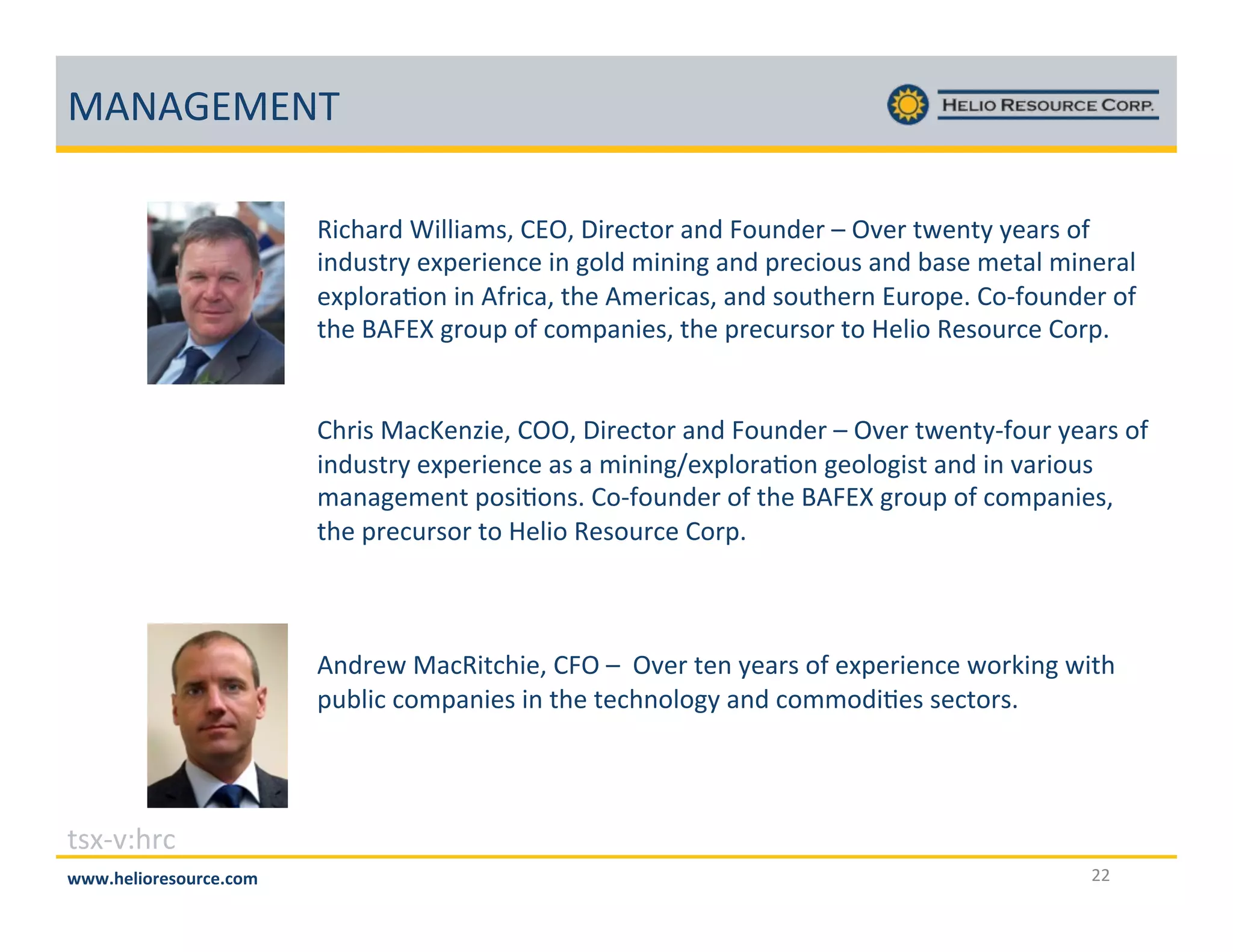 MANAGEMENT

HELIO RESOURCE CORP.

Richard Williams, CEO, Director and Founder – Over twenty years of industry experience in gold mining and precious and base metal mineral exploration in Africa, the Americas, and southern Europe. Co-founder of the BAFEX group of companies, the precursor to Helio Resource Corp.

Chris MacKenzie, COO, Director and Founder – Over twenty-four years of industry experience as a mining/exploration geologist and in various management positions. Co-founder of the BAFEX group of companies, the precursor to Helio Resource Corp.

Andrew MacRitchie, CFO – Over ten years of experience working with public companies in the technology and commodities sectors.

tsx-v:hrc

www.helioresource.com

22